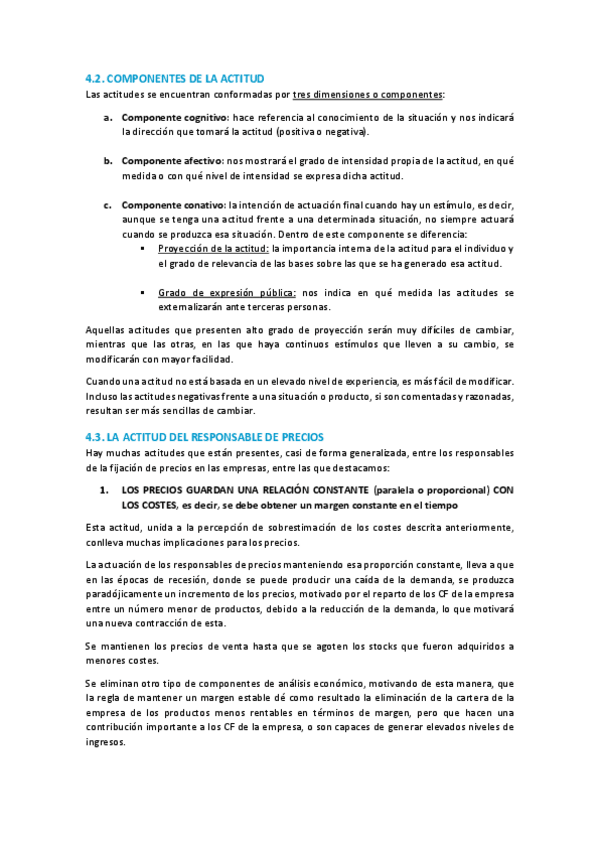 4.2. COMPONENTES DE LA ACTITUD

Las actitudes se encuentran conformadas por tres dimensiones o componentes:

a. Componente cognitivo: hace referencia al conocimiento de la situación y nos indicará la dirección que tomará la actitud (positiva o negativa).

b. Componente afectivo: nos mostrará el grado de intensidad propia de la actitud, en qué medida o con qué nivel de intensidad se expresa dicha actitud.

c. Componente conativo: la intención de actuación final cuando hay un estímulo, es decir, aunque se tenga una actitud frente a una determinada situación, no siempre actuará cuando se produzca esa situación. Dentro de este componente se diferencia:

▪ Proyección de la actitud: la importancia interna de la actitud para el individuo y el grado de relevancia de las bases sobre las que se ha generado esa actitud.

▪ Grado de expresión pública: nos indica en qué medida las actitudes se externalizarán ante terceras personas.

Aquellas actitudes que presenten alto grado de proyección serán muy difíciles de cambiar, mientras que las otras, en las que haya continuos estímulos que lleven a su cambio, se modificarán con mayor facilidad.

Cuando una actitud no está basada en un elevado nivel de experiencia, es más fácil de modificar. Incluso las actitudes negativas frente a una situación o producto, si son comentadas y razonadas, resultan ser más sencillas de cambiar.

4.3. LA ACTITUD DEL RESPONSABLE DE PRECIOS

Hay muchas actitudes que están presentes, casi de forma generalizada, entre los responsables de la fijación de precios en las empresas, entre las que destacamos:

1. LOS PRECIOS GUARDAN UNA RELACIÓN CONSTANTE (paralela o proporcional) CON LOS COSTES, es decir, se debe obtener un margen constante en el tiempo

Esta actitud, unida a la percepción de sobrestimación de los costes descrita anteriormente, conlleva muchas implicaciones para los precios.

La actuación de los responsables de precios manteniendo esa proporción constante, lleva a que en las épocas de recesión, donde se puede producir una caída de la demanda, se produzca paradójicamente un incremento de los precios, motivado por el reparto de los CF de la empresa entre un número menor de productos, debido a la reducción de la demanda, lo que motivará una nueva contracción de esta.

Se mantienen los precios de venta hasta que se agoten los stocks que fueron adquiridos a menores costes.

Se eliminan otro tipo de componentes de análisis económico, motivando de esta manera, que la regla de mantener un margen estable dé como resultado la eliminación de la cartera de la empresa de los productos menos rentables en términos de margen, pero que hacen una contribución importante a los CF de la empresa, o son capaces de generar elevados niveles de ingresos.